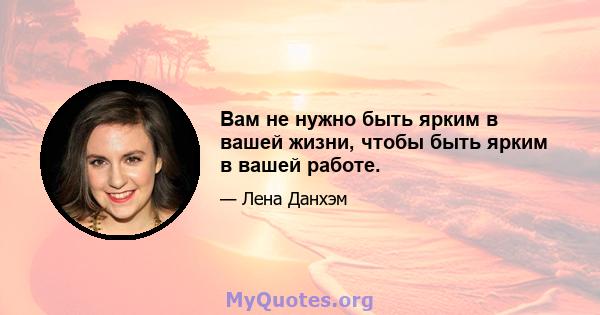 Вам не нужно быть ярким в вашей жизни, чтобы быть ярким в вашей работе.

— Лена Данхэм

MyQuotes.org